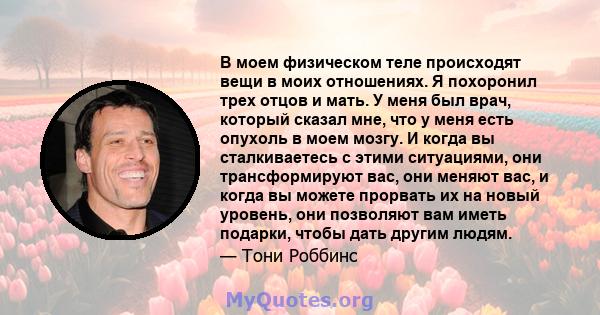 В моем физическом теле происходят вещи в моих отношениях. Я похоронил трех отцов и мать. У меня был врач, который сказал мне, что у меня есть опухоль в моем мозгу. И когда вы сталкиваетесь с этими ситуациями, они трансформируют вас, они меняют вас, и когда вы можете прорвать их на новый уровень, они позволяют вам иметь подарки, чтобы дать другим людям.

— Тони Роббинс

MyQuotes.org